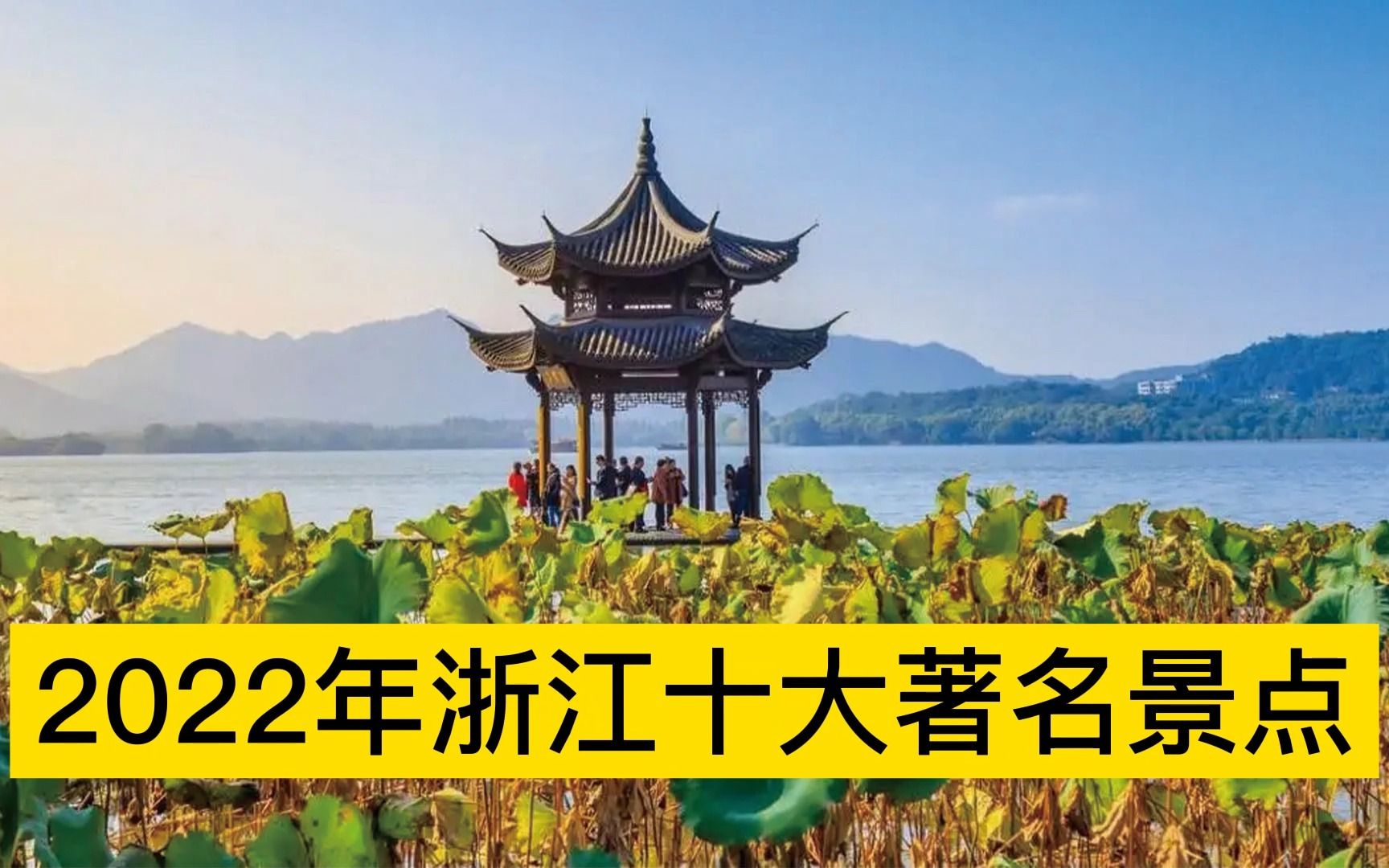 2022年浙江十大著名景点